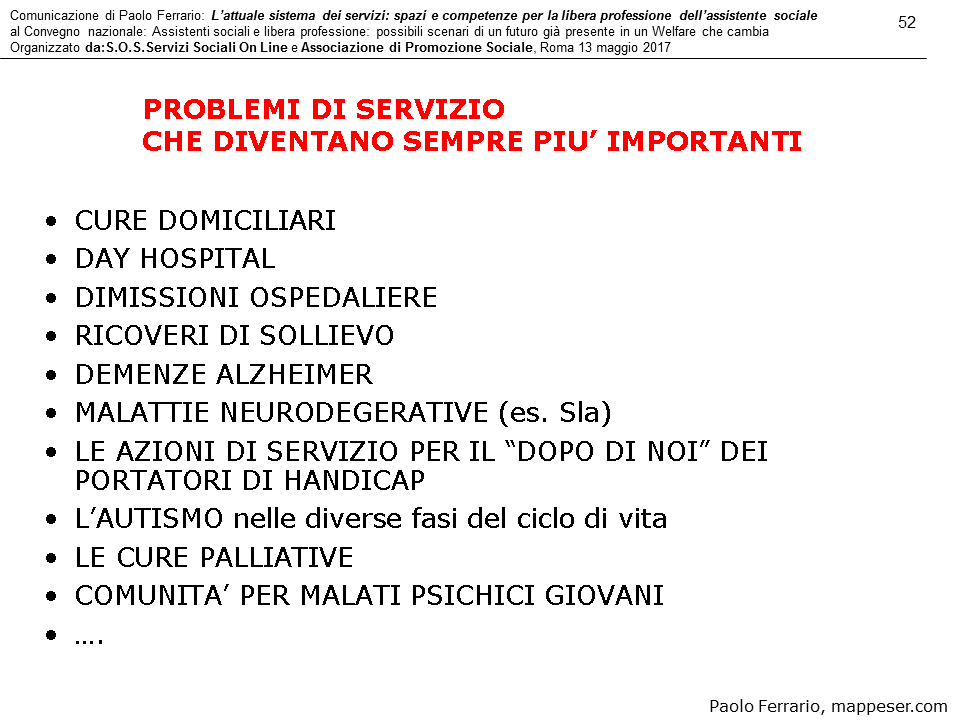 Comunicazione di Paolo Ferrario: L'attuale sistema dei servizi: spazi e competenze per la libera professione dell'assistente sociale al Convegno nazionale: Assistenti sociali e libera professione: possibili scenari di un futuro già presente in un Welfare che cambia Organizzato da:S.O.S.Servizi Sociali On Line e Associazione di Promozione Sociale, Roma 13 maggio 2017

52

PROBLEMI DI SERVIZIO
CHE DIVENTANO SEMPRE PIU' IMPORTANTI

• CURE DOMICILIARI
• DAY HOSPITAL
• DIMISSIONI OSPEDALIERE
• RICOVERI DI SOLLIEVO
• DEMENZE ALZHEIMER
• MALATTIE NEURODEGERATIVE (es. Sla)
• LE AZIONI DI SERVIZIO PER IL "DOPO DI NOI" DEI PORTATORI DI HANDICAP
• L'AUTISMO nelle diverse fasi del ciclo di vita
• LE CURE PALLIATIVE
• COMUNITA' PER MALATI PSICHICI GIOVANI
• ….

Paolo Ferrario, mappeser.com